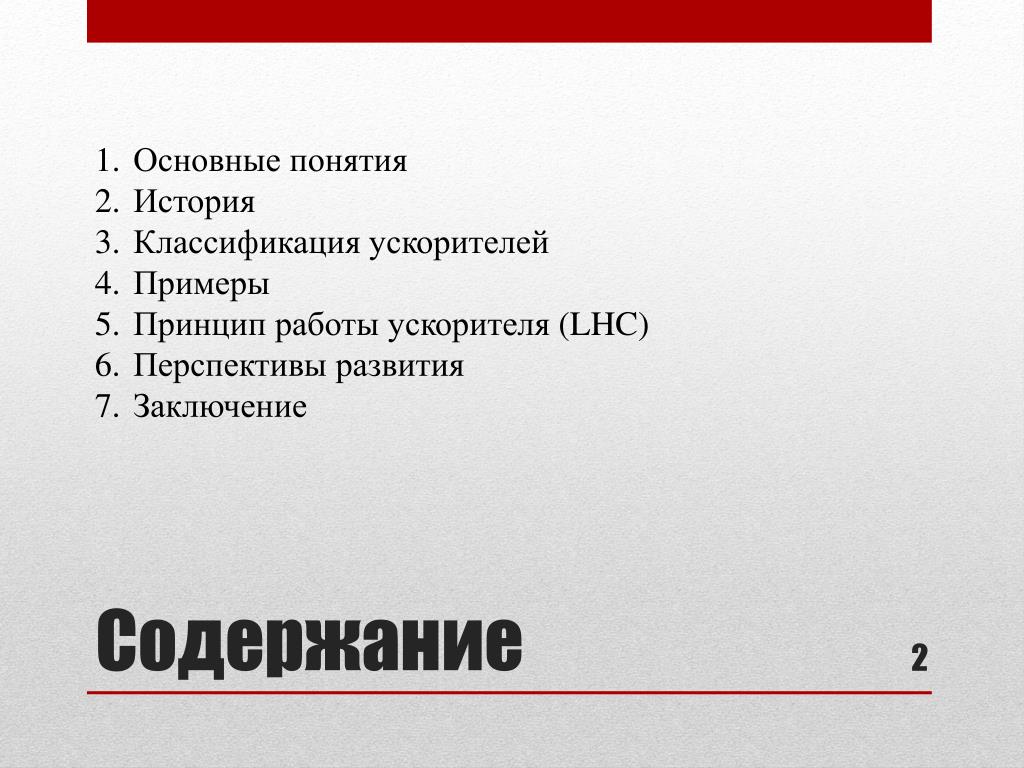 1. Основные понятия
2. История
3. Классификация ускорителей
4. Примеры
5. Принцип работы ускорителя (LHC)
6. Перспективы развития
7. Заключение

Содержание

2